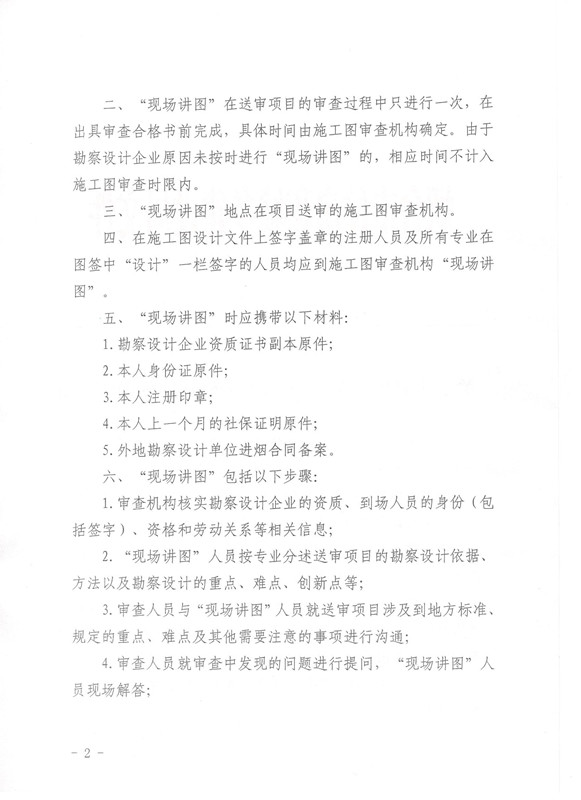 二、“现场讲图”在送审项目的审查过程中只进行一次，在出具审查合格书前完成，具体时间由施工图审查机构确定。由于勘察设计企业原因未按时进行“现场讲图”的，相应时间不计入施工图审查时限内。

三、“现场讲图”地点在项目送审的施工图审查机构。

四、在施工图设计文件上签字盖章的注册人员及所有专业在图签中“设计”一栏签字的人员均应到施工图审查机构“现场讲图”。

五、“现场讲图”时应携带以下材料：

1. 勘察设计企业资质证书副本原件；

2. 本人身份证原件；

3. 本人注册印章；

4. 本人上一个月的社保证明原件；

5. 外地勘察设计单位进烟合同备案。

六、“现场讲图”包括以下步骤：

1. 审查机构核实勘察设计企业的资质、到场人员的身份（包括签字）、资格和劳动关系等相关信息；

2. “现场讲图”人员按专业分述送审项目的勘察设计依据、方法以及勘察设计的重点、难点、创新点等；

3. 审查人员与“现场讲图”人员就送审项目涉及到地方标准、规定的重点、难点及其他需要注意的事项进行沟通；

4. 审查人员就审查中发现的问题进行提问，“现场讲图”人员现场解答；

- 2 -